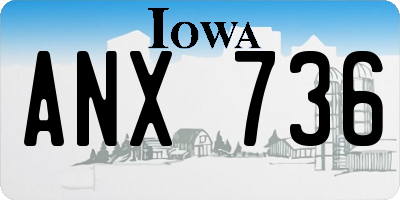 IOWA

ANX 736